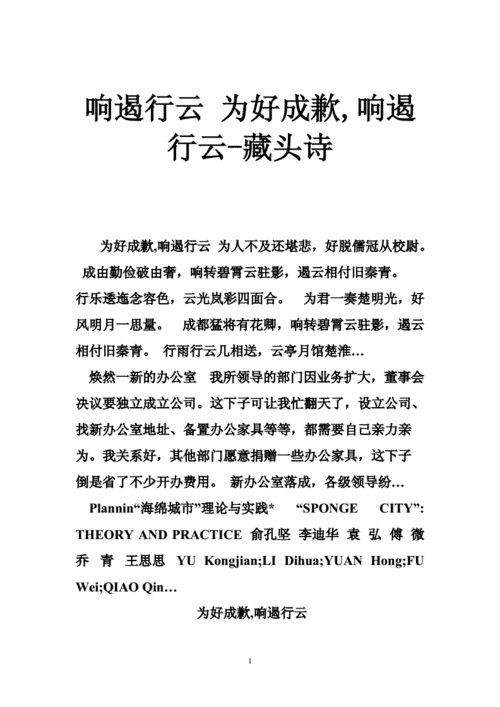 响遏行云 为好成歉,响遏行云-藏头诗

为好成歉,响遏行云 为人不及还堪悲，好脱儒冠从校尉。成由勤俭破由奢，响转碧霄云驻影，遏云相付旧秦青。行乐逶迤念容色，云光岚彩四面合。 为君一奏楚明光，好风明月一思量。 成都猛将有花卿，响转碧霄云驻影，遏云相付旧秦青。 行雨行云几相送，云亭月馆楚淮…

焕然一新的办公室 我所领导的部门因业务扩大，董事会决议要独立成立公司。这下子可让我忙翻天了，设立公司、找新办公室地址、备置办公家具等等，都需要自己亲力亲为。我关系好，其他部门愿意捐赠一些办公家具，这下子倒是省了不少开办费用。 新办公室落成，各级领导纷…

Plannin“海绵城市”理论与实践* “SPONGE CITY”: THEORY AND PRACTICE 俞孔坚 李迪华 袁 弘 傅 微 乔 青 王思思 YU Kongjian;LI Dihua;YUAN Hong;FU Wei;QIAO Qin…

为好成歉,响遏行云

1